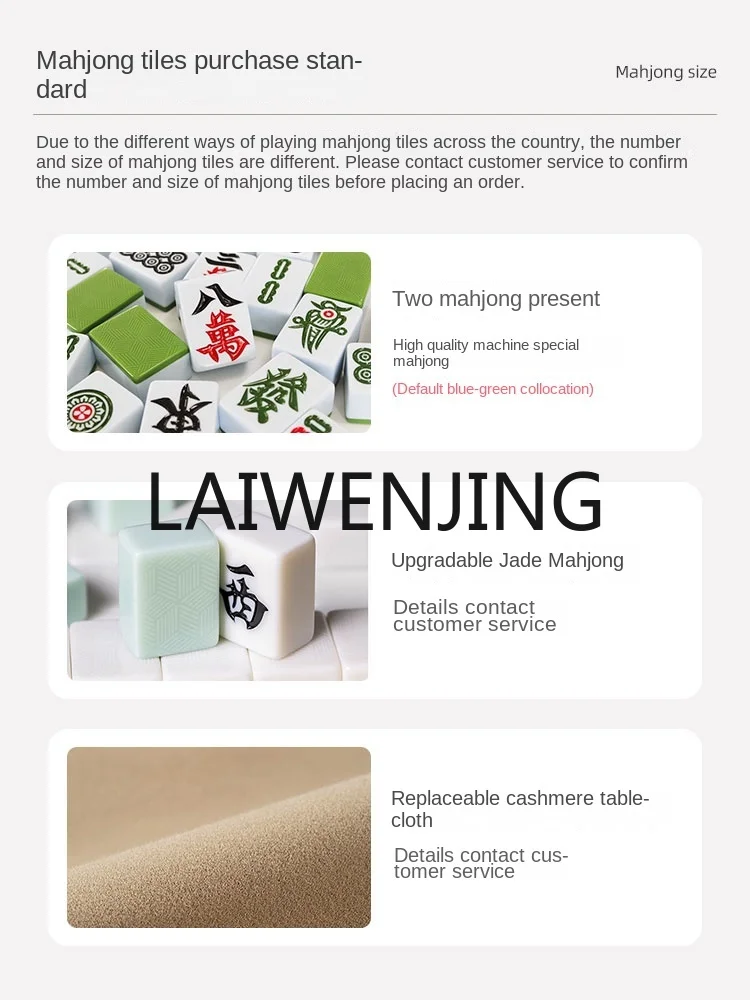 Mahjong tiles purchase standard

Mahjong size

Due to the different ways of playing mahjong tiles across the country, the number and size of mahjong tiles are different. Please contact customer service to confirm the number and size of mahjong tiles before placing an order.

八
萬

Two mahjong present

High quality machine special mahjong

(Default blue-green collocation)

LAIWENJING

西

Upgradable Jade Mahjong

Details contact customer service

Replaceable cashmere tablecloth

Details contact customer service